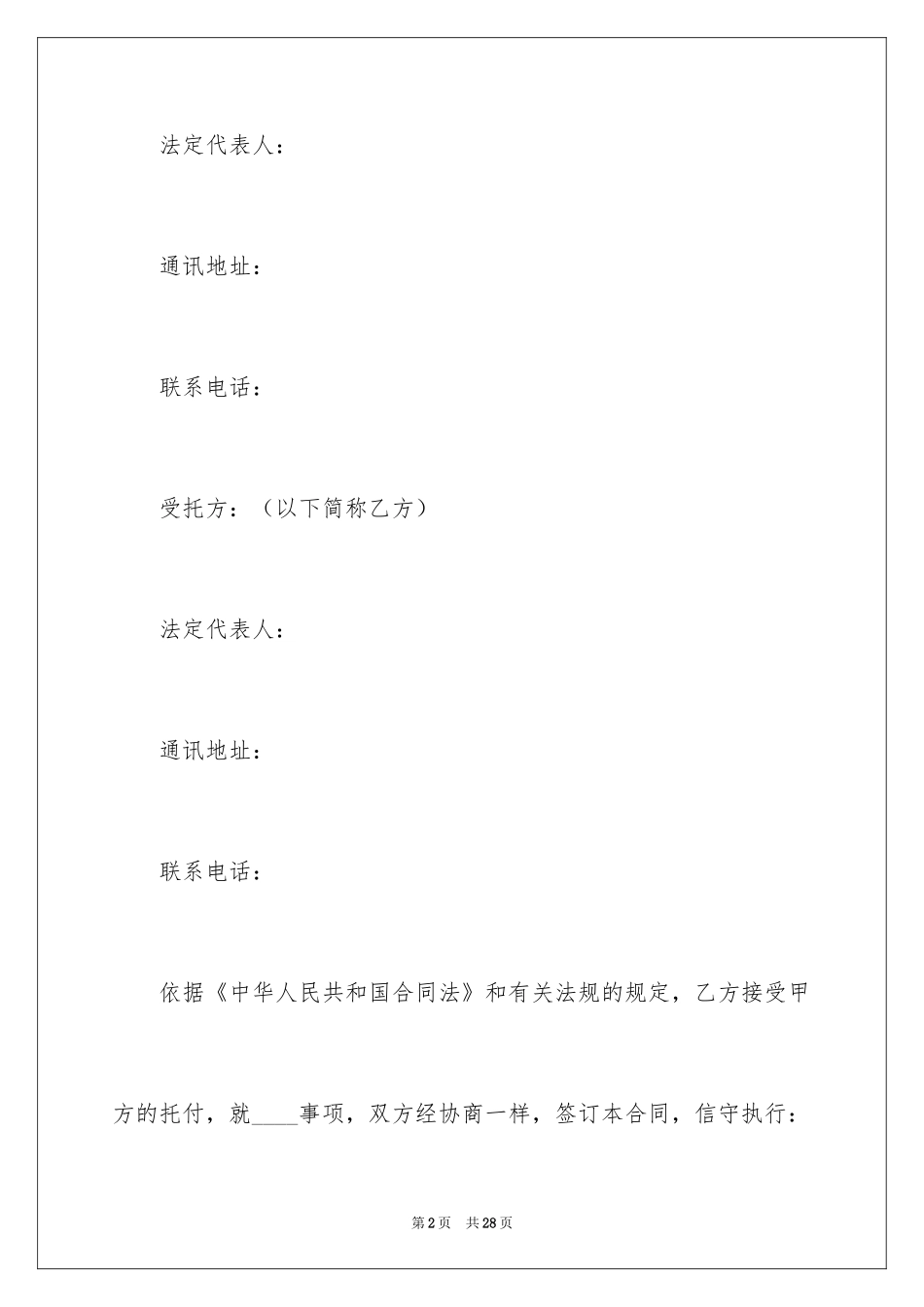 法定代表人：

通讯地址：

联系电话：

受托方：（以下简称乙方）

法定代表人：

通讯地址：

联系电话：

依据《中华人民共和国合同法》和有关法规的规定，乙方接受甲方的托付，就____事项，双方经协商一样，签订本合同，信守执行：

第2页　共28页